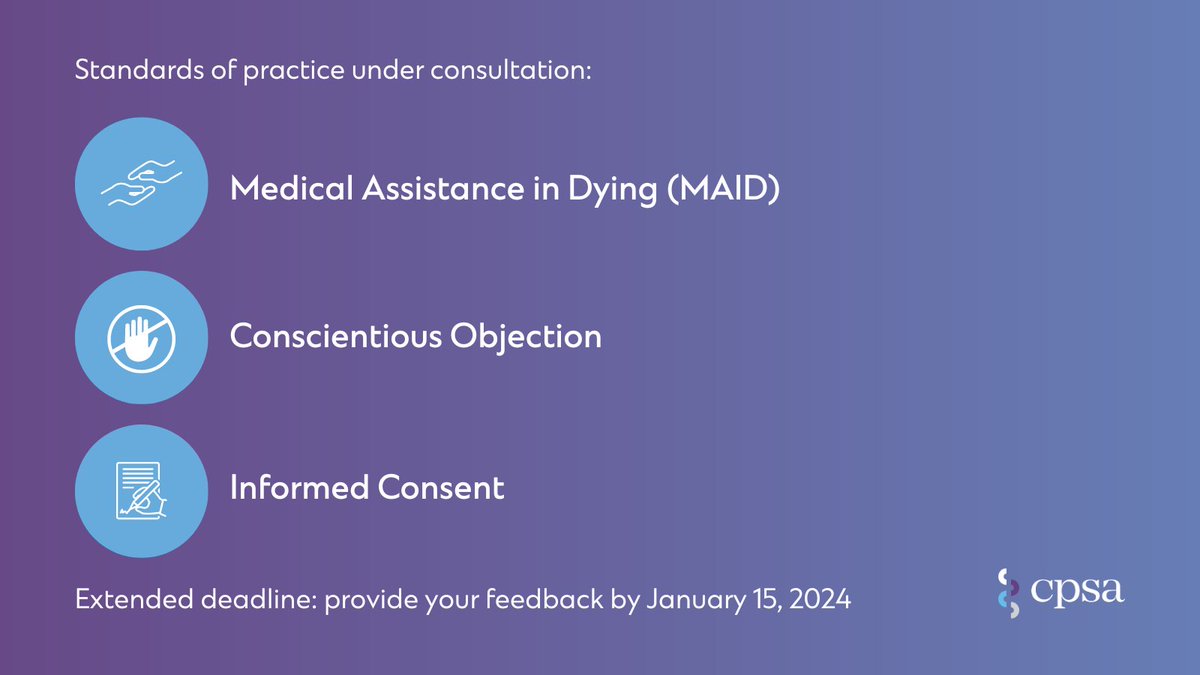 Standards of practice under consultation:

Medical Assistance in Dying (MAID)

Conscientious Objection

Informed Consent

Extended deadline: provide your feedback by January 15, 2024

cpsa